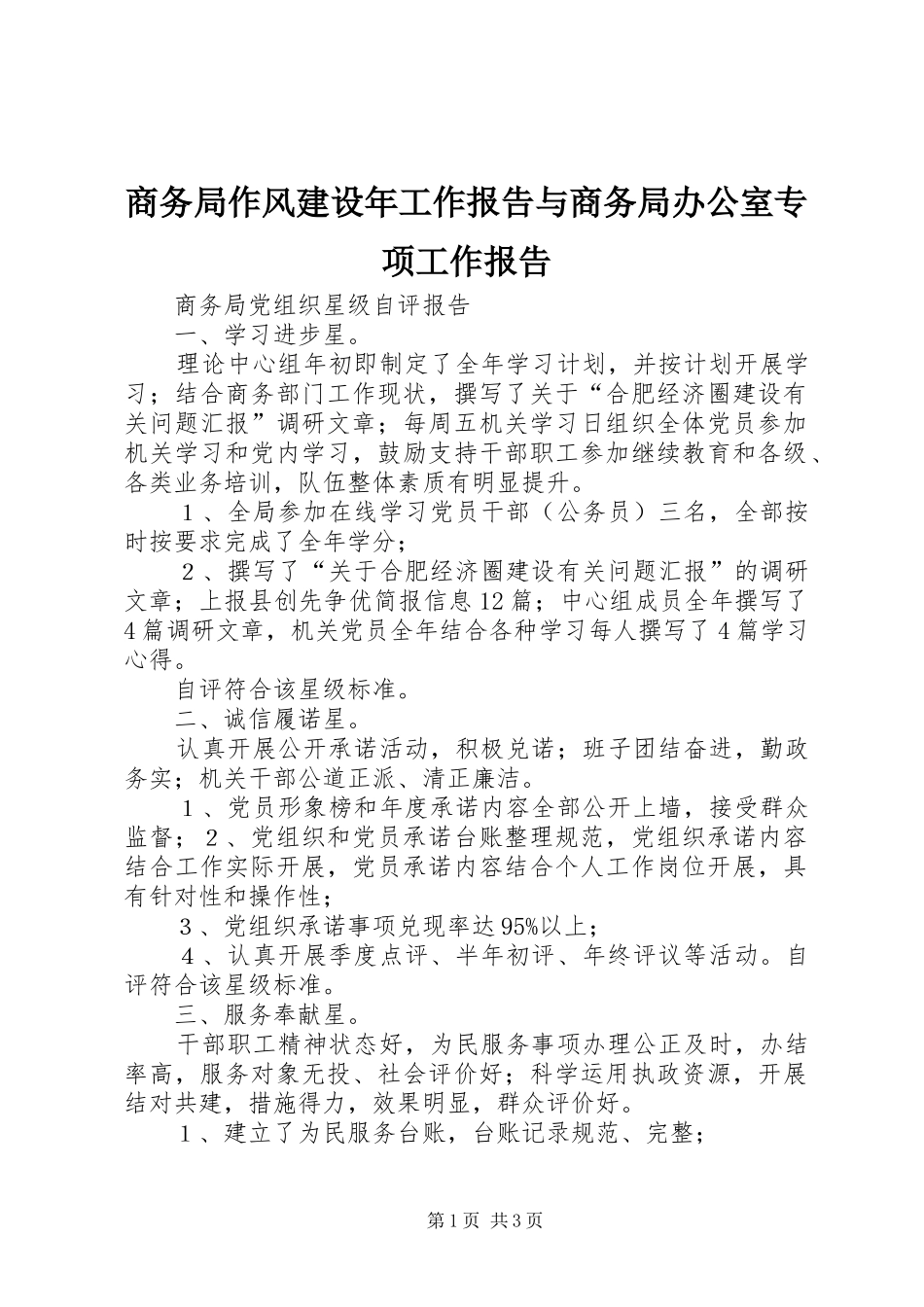 商务局作风建设年工作报告与商务局办公室专项工作报告

商务局党组织星级自评报告

一、学习进步星。

理论中心组年初即制定了全年学习计划，并按计划开展学习；结合商务部门工作现状，撰写了关于“合肥经济圈建设有关问题汇报”调研文章；每周五机关学习日组织全体党员参加机关学习和党内学习，鼓励支持干部职工参加继续教育和各级、各类业务培训，队伍整体素质有明显提升。

１、全局参加在线学习党员干部（公务员）三名，全部按时按要求完成了全年学分；

２、撰写了“关于合肥经济圈建设有关问题汇报”的调研文章；上报县创先争优简报信息12篇；中心组成员全年撰写了4篇调研文章，机关党员全年结合各种学习每人撰写了4篇学习心得。

自评符合该星级标准。

二、诚信履诺星。

认真开展公开承诺活动，积极兑诺；班子团结奋进，勤政务实；机关干部公道正派、清正廉洁。

１、党员形象榜和年度承诺内容全部公开上墙，接受群众监督；２、党组织和党员承诺台账整理规范，党组织承诺内容结合工作实际开展，党员承诺内容结合个人工作岗位开展，具有针对性和操作性；

３、党组织承诺事项兑现率达95%以上；

４、认真开展季度点评、半年初评、年终评议等活动。自评符合该星级标准。

三、服务奉献星。

干部职工精神状态好，为民服务事项办理公正及时，办结率高，服务对象无投、社会评价好；科学运用执政资源，开展结对共建，措施得力，效果明显，群众评价好。

１、建立了为民服务台账，台账记录规范、完整；

第1页 共3页